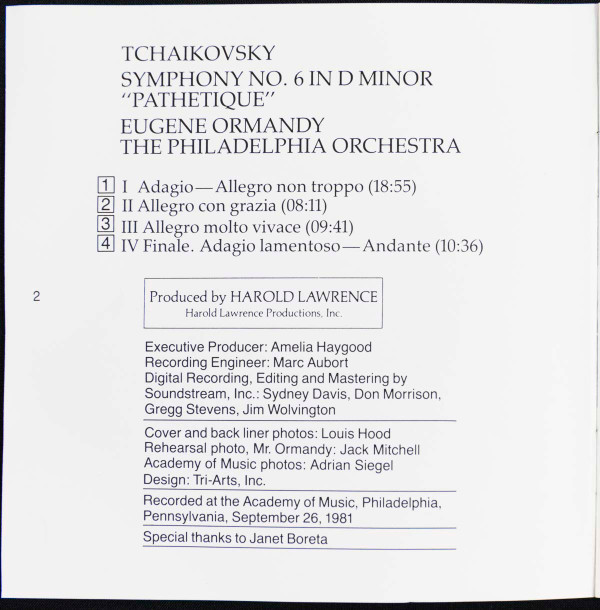 TCHAIKOVSKY
SYMPHONY NO. 6 IN D MINOR
"PATHETIQUE"
EUGENE ORMANDY
THE PHILADELPHIA ORCHESTRA

1 I Adagio—Allegro non troppo (18:55)
2 II Allegro con grazia (08:11)
3 III Allegro molto vivace (09:41)
4 IV Finale. Adagio lamentoso—Andante (10:36)

2

Produced by HAROLD LAWRENCE
Harold Lawrence Productions, Inc.

Executive Producer: Amelia Haygood
Recording Engineer: Marc Aubort
Digital Recording, Editing and Mastering by Soundstream, Inc.: Sydney Davis, Don Morrison, Gregg Stevens, Jim Wolvington

Cover and back liner photos: Louis Hood
Rehearsal photo, Mr. Ormandy: Jack Mitchell
Academy of Music photos: Adrian Siegel
Design: Tri-Arts, Inc.

Recorded at the Academy of Music, Philadelphia, Pennsylvania, September 26, 1981

Special thanks to Janet Boreta